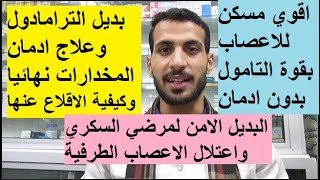 اقوي مسكن للاعصاب بقوة التامول بدون ادمان

بديل الترامادول وعلاج ادمان المخدارات نهائيا وكيفية الاقلاع عنها

البديل الامن لمرضي السكري واعتلال الاعصاب الطرفية